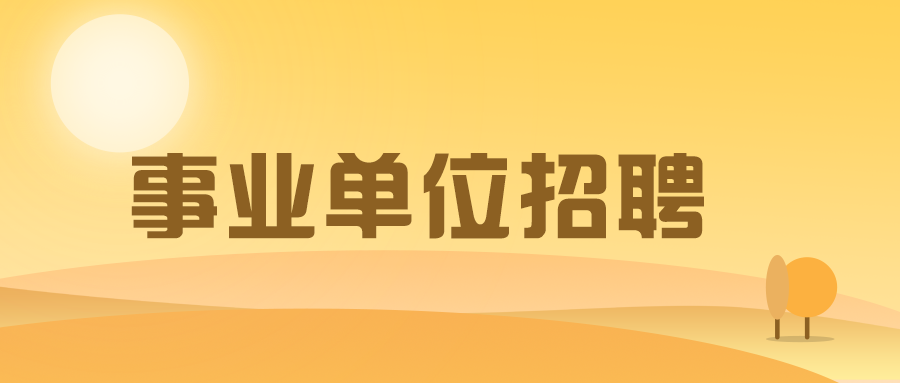 事业单位招聘